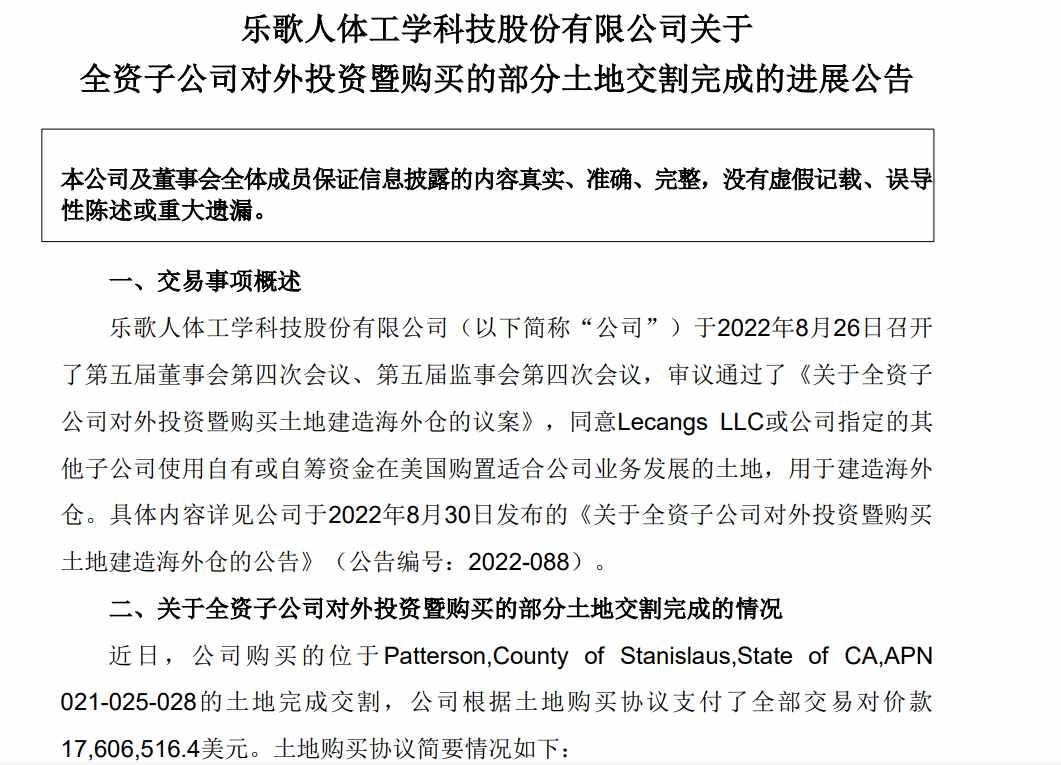 乐歌人体工学科技股份有限公司关于
全资子公司对外投资暨购买的部分土地交割完成的进展公告

本公司及董事会全体成员保证信息披露的内容真实、准确、完整，没有虚假记载、误导性陈述或重大遗漏。

一、交易事项概述

乐歌人体工学科技股份有限公司（以下简称“公司”）于2022年8月26日召开了第五届董事会第四次会议、第五届监事会第四次会议，审议通过了《关于全资子公司对外投资暨购买土地建造海外仓的议案》，同意Lecangs LLC或公司指定的其他子公司使用自有或自筹资金在美国购置适合公司业务发展的土地，用于建造海外仓。具体内容详见公司于2022年8月30日发布的《关于全资子公司对外投资暨购买土地建造海外仓的公告》（公告编号：2022-088）。

二、关于全资子公司对外投资暨购买的部分土地交割完成的情况

近日，公司购买的位于Patterson,County of Stanislaus,State of CA,APN 021-025-028的土地完成交割，公司根据土地购买协议支付了全部交易对价款17,606,516.4美元。土地购买协议简要情况如下：